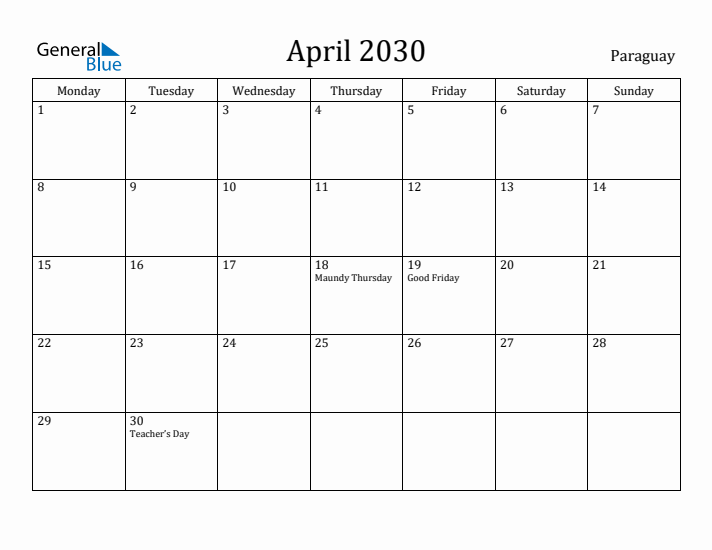 General Blue

April 2030

Paraguay

| Monday | Tuesday | Wednesday | Thursday | Friday | Saturday | Sunday |
|---|---|---|---|---|---|---|
| 1 | 2 | 3 | 4 | 5 | 6 | 7 |
| 8 | 9 | 10 | 11 | 12 | 13 | 14 |
| 15 | 16 | 17 | 18 Maundy Thursday | 19 Good Friday | 20 | 21 |
| 22 | 23 | 24 | 25 | 26 | 27 | 28 |
| 29 | 30 Teacher's Day | | | | | |